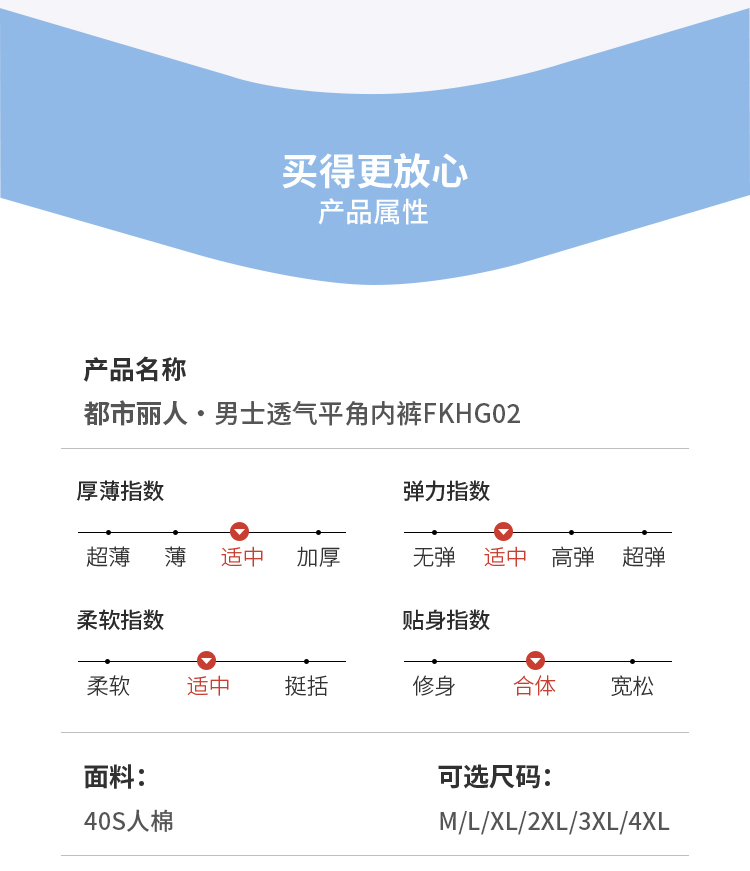 买得更放心
产品属性

产品名称
都市丽人·男士透气平角内裤FKHG02

厚薄指数
超薄 薄 适中 加厚

弹力指数
无弹 适中 高弹 超弹

柔软指数
柔软 适中 挺括

贴身指数
修身 合体 宽松

面料：
40S人棉

可选尺码：
M/L/XL/2XL/3XL/4XL